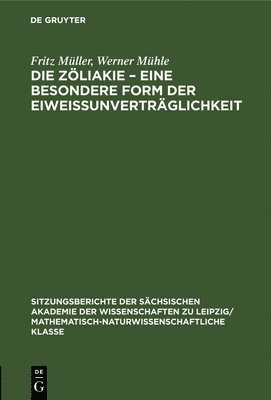 DE GRUYTER

Fritz Müller, Werner Mühle

DIE ZÖLIAKIE – EINE BESONDERE FORM DER EIWEISSUNVERTRÄGLICHKEIT

SITZUNGSBERICHTE DER SÄCHSISCHEN AKADEMIE DER WISSENSCHAFTEN ZU LEIPZIG/ MATHEMATISCH-NATURWISSENSCHAFTLICHE KLASSE

DE G